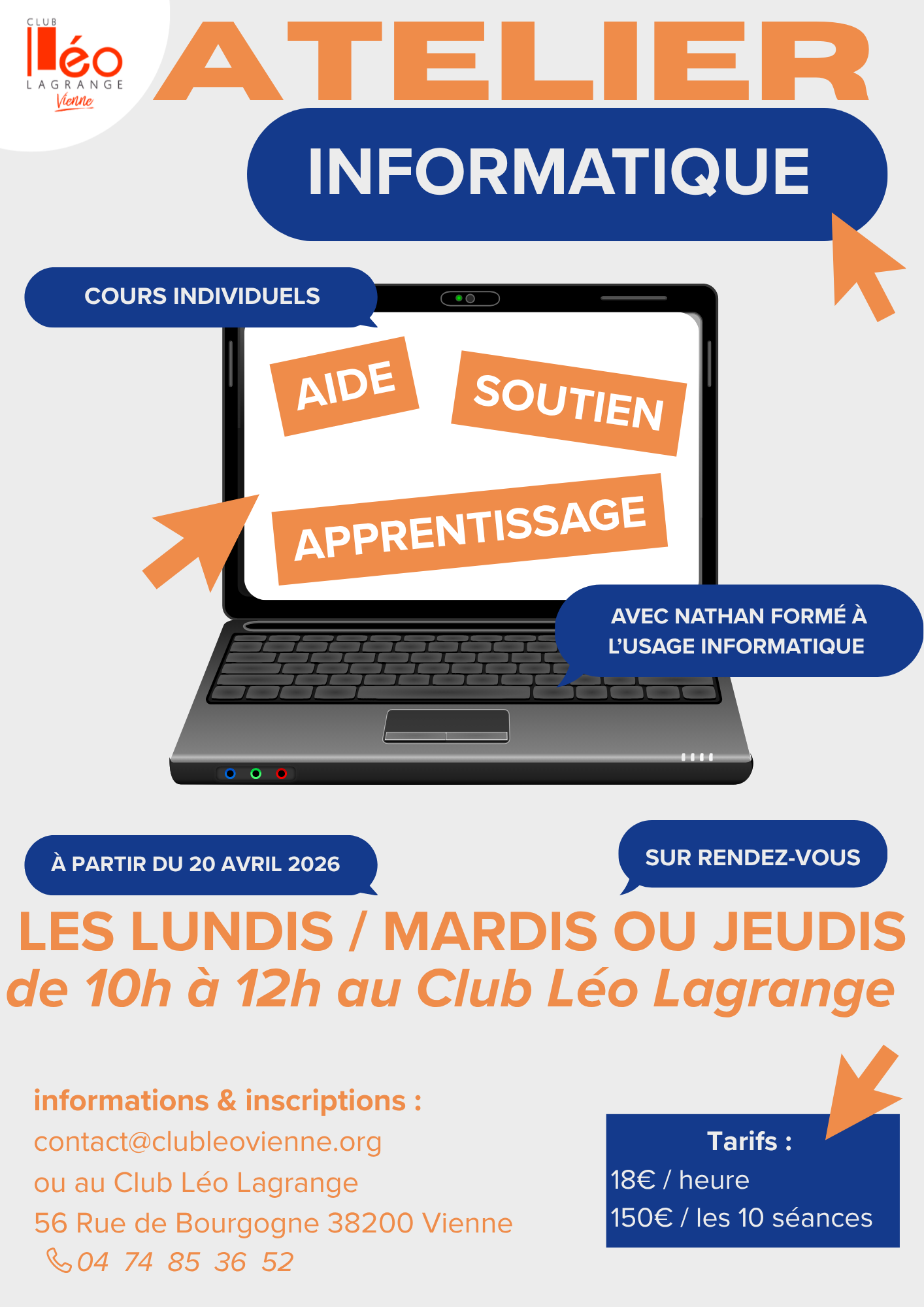 CLUB
Léo
LAGRANGE
Vienne

ATELIER

INFORMATIQUE

COURS INDIVIDUELS

AIDE

SOUTIEN

APPRENTISSAGE

AVEC NATHAN FORMÉ À L'USAGE INFORMATIQUE

À PARTIR DU 20 AVRIL 2026

SUR RENDEZ-VOUS

LES LUNDIS / MARDIS OU JEUDIS

de 10h à 12h au Club Léo Lagrange

informations & inscriptions :
contact@clubleovienne.org
ou au Club Léo Lagrange
56 Rue de Bourgogne 38200 Vienne
04 74 85 36 52

Tarifs :
18€ / heure
150€ / les 10 séances